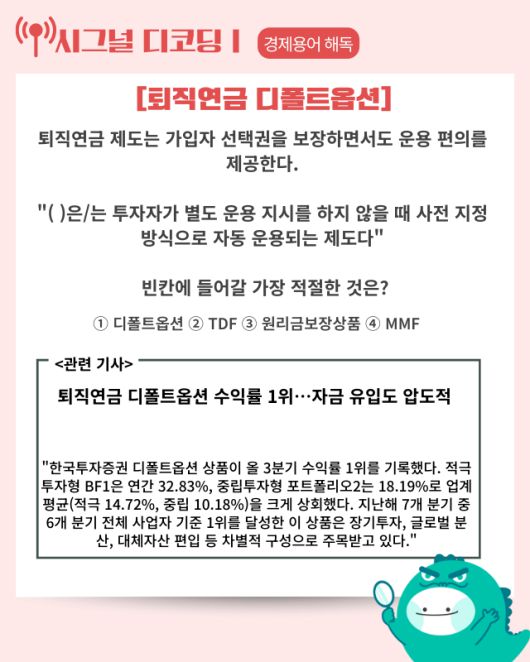 시그널 디코딩 I 경제용어 해독

[퇴직연금 디폴트옵션]

퇴직연금 제도는 가입자 선택권을 보장하면서도 운용 편의를 제공한다.

"( )은/는 투자자가 별도 운용 지시를 하지 않을 때 사전 지정 방식으로 자동 운용되는 제도다"

빈칸에 들어갈 가장 적절한 것은?

① 디폴트옵션 ② TDF ③ 원리금보장상품 ④ MMF

<관련 기사>

퇴직연금 디폴트옵션 수익률 1위…자금 유입도 압도적

"한국투자증권 디폴트옵션 상품이 올 3분기 수익률 1위를 기록했다. 적극투자형 BF1은 연간 32.83%, 중립투자형 포트폴리오2는 18.19%로 업계 평균(적극 14.72%, 중립 10.18%)을 크게 상회했다. 지난해 7개 분기 중 6개 분기 전체 사업자 기준 1위를 달성한 이 상품은 장기투자, 글로벌 분산, 대체자산 편입 등 차별적 구성으로 주목받고 있다."